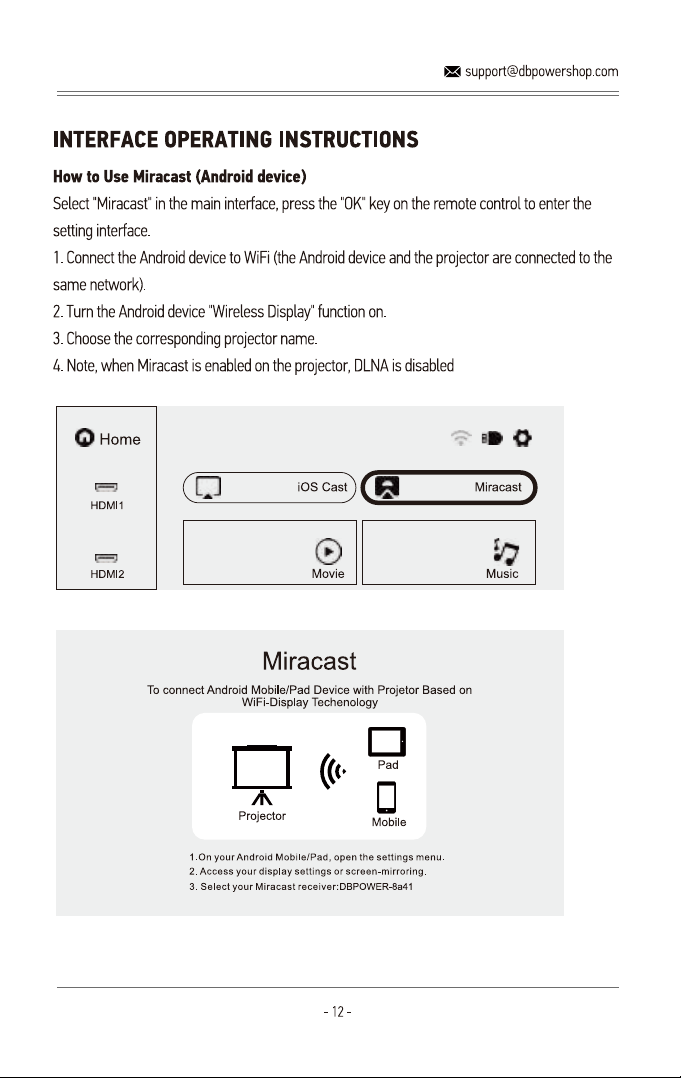 support@dbpowershop.com

INTERFACE OPERATING INSTRUCTIONS

How to Use Miracast (Android device)

Select "Miracast" in the main interface, press the "OK" key on the remote control to enter the setting interface.

1. Connect the Android device to WiFi (the Android device and the projector are connected to the same network).

2. Turn the Android device "Wireless Display" function on.

3. Choose the corresponding projector name.

4. Note, when Miracast is enabled on the projector, DLNA is disabled

Home

HDMI1

HDMI2

iOS Cast

Miracast

Movie

Music

Miracast

To connect Android Mobile/Pad Device with Projetor Based on WiFi-Display Techenology

Projector

Pad

Mobile

1.On your Android Mobile/Pad, open the settings menu.
2. Access your display settings or screen-mirroring.
3. Select your Miracast receiver:DBPOWER-8a41

- 12 -